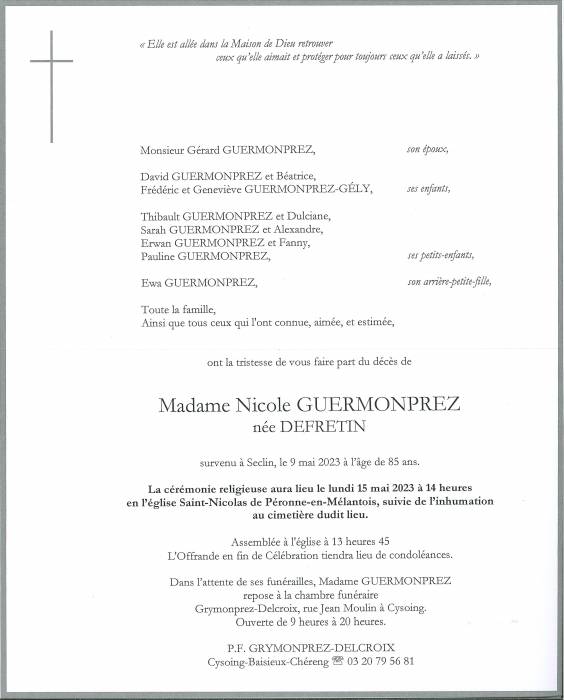 « Elle est allée dans la Maison de Dieu retrouver ceux qu'elle aimait et protéger pour toujours ceux qu'elle a laissés. »

Monsieur Gérard GUERMONPREZ, son époux,

David GUERMONPREZ et Béatrice,
Frédéric et Geneviève GUERMONPREZ-GÉLY, ses enfants,

Thibault GUERMONPREZ et Dulciane,
Sarah GUERMONPREZ et Alexandre,
Erwan GUERMONPREZ et Fanny,
Pauline GUERMONPREZ, ses petits-enfants,

Ewa GUERMONPREZ, son arrière-petite-fille,

Toute la famille,
Ainsi que tous ceux qui l'ont connue, aimée, et estimée,

ont la tristesse de vous faire part du décès de

Madame Nicole GUERMONPREZ
née DEFRETIN

survenu à Seclin, le 9 mai 2023 à l'âge de 85 ans.

La cérémonie religieuse aura lieu le lundi 15 mai 2023 à 14 heures en l'église Saint-Nicolas de Péronne-en-Mélantois, suivie de l'inhumation au cimetière dudit lieu.

Assemblée à l'église à 13 heures 45
L'Offrande en fin de Célébration tiendra lieu de condoléances.

Dans l'attente de ses funérailles, Madame GUERMONPREZ repose à la chambre funéraire Grymonprez-Delcroix, rue Jean Moulin à Cysoing. Ouverte de 9 heures à 20 heures.

P.F. GRYMONPREZ-DELCROIX
Cysoing-Baisieux-Chéreng ☎ 03 20 79 56 81